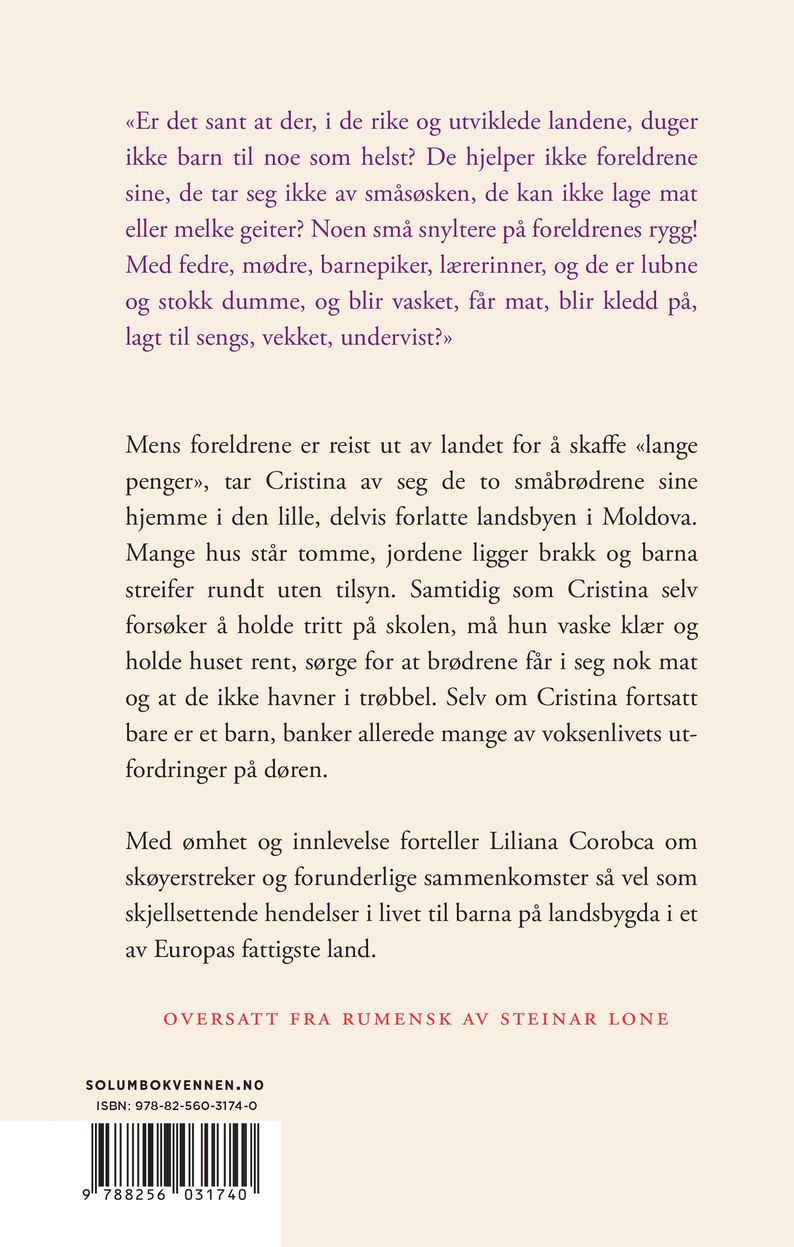 «Er det sant at der, i de rike og utviklede landene, duger ikke barn til noe som helst? De hjelper ikke foreldrene sine, de tar seg ikke av småsøsken, de kan ikke lage mat eller melke geiter? Noen små snyltere på foreldrenes rygg! Med fedre, mødre, barnepiker, lærerinner, og de er lubne og stokk dumme, og blir vasket, får mat, blir kledd på, lagt til sengs, vekket, undervist?»

Mens foreldrene er reist ut av landet for å skaffe «lange penger», tar Cristina av seg de to småbrødrene sine hjemme i den lille, delvis forlatte landsbyen i Moldova. Mange hus står tomme, jordene ligger brakk og barna streifer rundt uten tilsyn. Samtidig som Cristina selv forsøker å holde tritt på skolen, må hun vaske klær og holde huset rent, sørge for at brødrene får i seg nok mat og at de ikke havner i trøbbel. Selv om Cristina fortsatt bare er et barn, banker allerede mange av voksenlivets utfordringer på døren.

Med ømhet og innlevelse forteller Liliana Corobca om skøyerstreker og forunderlige sammenkomster så vel som skjellsettende hendelser i livet til barna på landsbygda i et av Europas fattigste land.

OVERSATT FRA RUMENSK AV STEINAR LONE

SOLUMBOKVENNEN.NO
ISBN: 978-82-560-3174-0

9 788256 031740